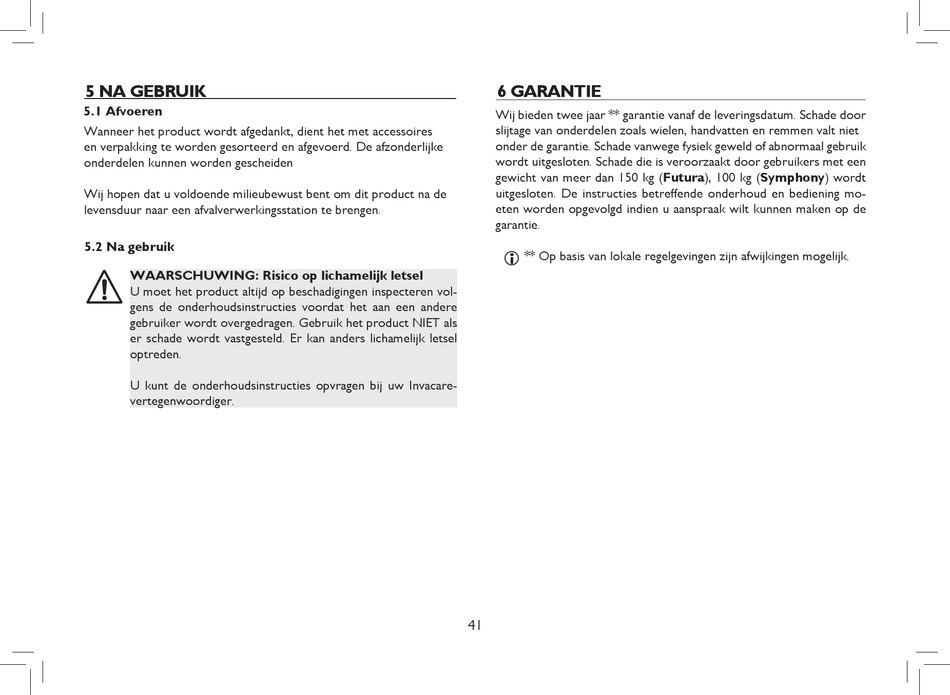 5 NA GEBRUIK

5.1 Afvoeren

Wanneer het product wordt afgedankt, dient het met accessoires en verpakking te worden gesorteerd en afgevoerd. De afzonderlijke onderdelen kunnen worden gescheiden

Wij hopen dat u voldoende milieubewust bent om dit product na de levensduur naar een afvalverwerkingsstation te brengen.

5.2 Na gebruik

WAARSCHUWING: Risico op lichamelijk letsel
U moet het product altijd op beschadigingen inspecteren volgens de onderhoudsinstructies voordat het aan een andere gebruiker wordt overgedragen. Gebruik het product NIET als er schade wordt vastgesteld. Er kan anders lichamelijk letsel optreden.

U kunt de onderhoudsinstructies opvragen bij uw Invacare-vertegenwoordiger.

6 GARANTIE

Wij bieden twee jaar ** garantie vanaf de leveringsdatum. Schade door slijtage van onderdelen zoals wielen, handvatten en remmen valt niet onder de garantie. Schade vanwege fysiek geweld of abnormaal gebruik wordt uitgesloten. Schade die is veroorzaakt door gebruikers met een gewicht van meer dan 150 kg (Futura), 100 kg (Symphony) wordt uitgesloten. De instructies betreffende onderhoud en bediening moeten worden opgevolgd indien u aanspraak wilt kunnen maken op de garantie.

** Op basis van lokale regelgevingen zijn afwijkingen mogelijk.

41